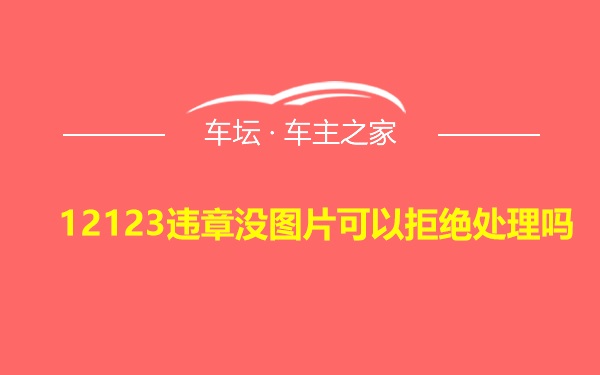 车坛 · 车主之家

12123违章没图片可以拒绝处理吗